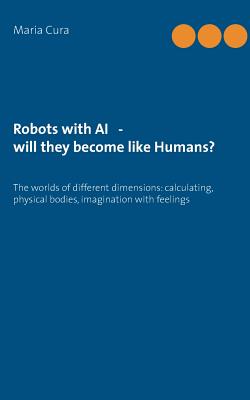 Maria Cura

Robots with AI -
will they become like Humans?

The worlds of different dimensions: calculating, physical bodies, imagination with feelings